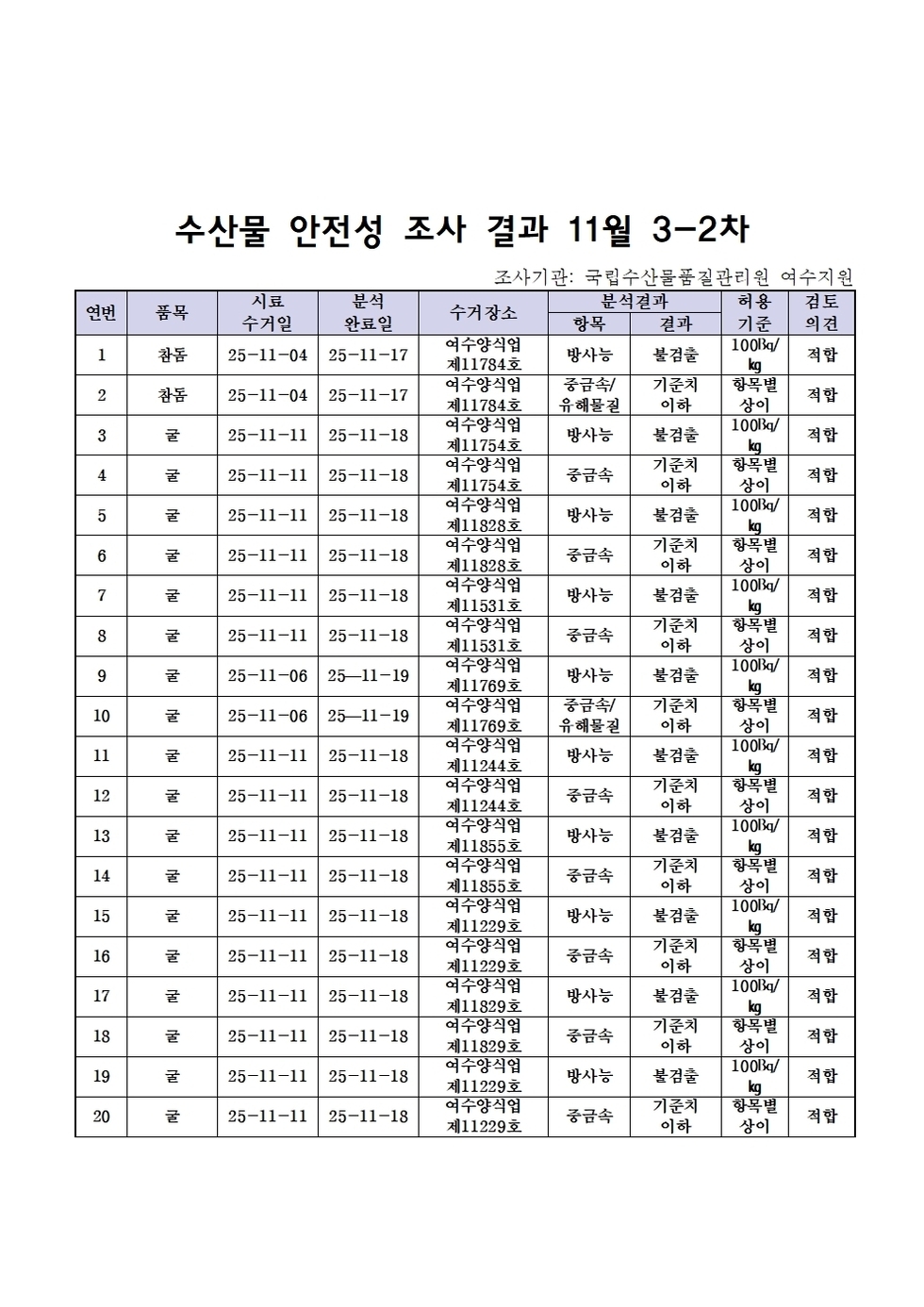 수산물 안전성 조사 결과 11월 3-2차

조사기관: 국립수산물품질관리원 여수지원

| 연번 | 품목 | 시료 수거일 | 분석 완료일 | 수거장소 | 분석결과 항목 | 분석결과 결과 | 허용 기준 | 검토 의견 |
|---|---|---|---|---|---|---|---|---|
| 1 | 참돔 | 25-11-04 | 25-11-17 | 여수양식업 제11784호 | 방사능 | 불검출 | 100Bq/kg | 적합 |
| 2 | 참돔 | 25-11-04 | 25-11-17 | 여수양식업 제11784호 | 중금속/ 유해물질 | 기준치 이하 | 항목별 상이 | 적합 |
| 3 | 굴 | 25-11-11 | 25-11-18 | 여수양식업 제11754호 | 방사능 | 불검출 | 100Bq/kg | 적합 |
| 4 | 굴 | 25-11-11 | 25-11-18 | 여수양식업 제11754호 | 중금속 | 기준치 이하 | 항목별 상이 | 적합 |
| 5 | 굴 | 25-11-11 | 25-11-18 | 여수양식업 제11828호 | 방사능 | 불검출 | 100Bq/kg | 적합 |
| 6 | 굴 | 25-11-11 | 25-11-18 | 여수양식업 제11828호 | 중금속 | 기준치 이하 | 항목별 상이 | 적합 |
| 7 | 굴 | 25-11-11 | 25-11-18 | 여수양식업 제11531호 | 방사능 | 불검출 | 100Bq/kg | 적합 |
| 8 | 굴 | 25-11-11 | 25-11-18 | 여수양식업 제11531호 | 중금속 | 기준치 이하 | 항목별 상이 | 적합 |
| 9 | 굴 | 25-11-06 | 25—11-19 | 여수양식업 제11769호 | 방사능 | 불검출 | 100Bq/kg | 적합 |
| 10 | 굴 | 25-11-06 | 25—11-19 | 여수양식업 제11769호 | 중금속/ 유해물질 | 기준치 이하 | 항목별 상이 | 적합 |
| 11 | 굴 | 25-11-11 | 25-11-18 | 여수양식업 제11244호 | 방사능 | 불검출 | 100Bq/kg | 적합 |
| 12 | 굴 | 25-11-11 | 25-11-18 | 여수양식업 제11244호 | 중금속 | 기준치 이하 | 항목별 상이 | 적합 |
| 13 | 굴 | 25-11-11 | 25-11-18 | 여수양식업 제11855호 | 방사능 | 불검출 | 100Bq/kg | 적합 |
| 14 | 굴 | 25-11-11 | 25-11-18 | 여수양식업 제11855호 | 중금속 | 기준치 이하 | 항목별 상이 | 적합 |
| 15 | 굴 | 25-11-11 | 25-11-18 | 여수양식업 제11229호 | 방사능 | 불검출 | 100Bq/kg | 적합 |
| 16 | 굴 | 25-11-11 | 25-11-18 | 여수양식업 제11229호 | 중금속 | 기준치 이하 | 항목별 상이 | 적합 |
| 17 | 굴 | 25-11-11 | 25-11-18 | 여수양식업 제11829호 | 방사능 | 불검출 | 100Bq/kg | 적합 |
| 18 | 굴 | 25-11-11 | 25-11-18 | 여수양식업 제11829호 | 중금속 | 기준치 이하 | 항목별 상이 | 적합 |
| 19 | 굴 | 25-11-11 | 25-11-18 | 여수양식업 제11229호 | 방사능 | 불검출 | 100Bq/kg | 적합 |
| 20 | 굴 | 25-11-11 | 25-11-18 | 여수양식업 제11229호 | 중금속 | 기준치 이하 | 항목별 상이 | 적합 |